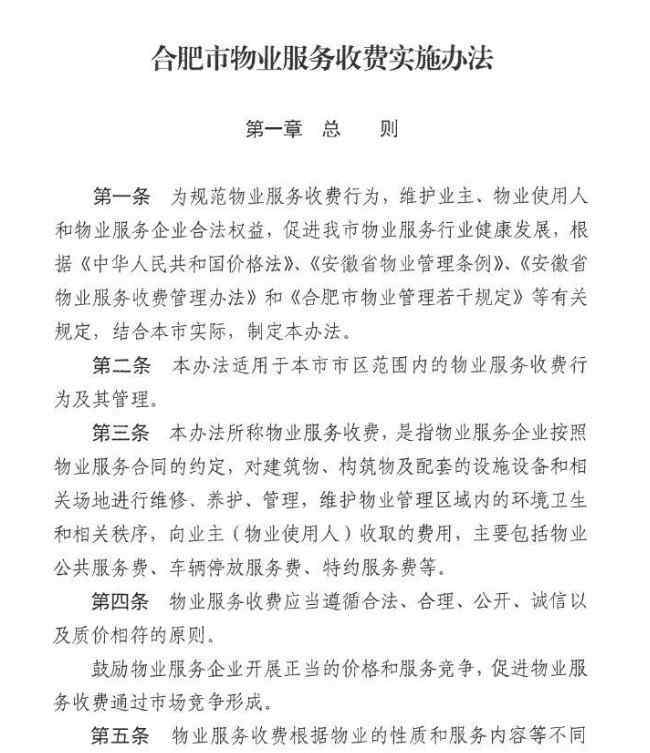 合肥市物业服务收费实施办法

第一章 总 则

第一条 为规范物业服务收费行为，维护业主、物业使用人和物业服务企业合法权益，促进我市物业服务行业健康发展，根据《中华人民共和国价格法》、《安徽省物业管理条例》、《安徽省物业服务收费管理办法》和《合肥市物业管理若干规定》等有关规定，结合本市实际，制定本办法。

第二条 本办法适用于本市市区范围内的物业服务收费行为及其管理。

第三条 本办法所称物业服务收费，是指物业服务企业按照物业服务合同的约定，对建筑物、构筑物及配套的设施设备和相关场地进行维修、养护、管理，维护物业管理区域内的环境卫生和相关秩序，向业主（物业使用人）收取的费用，主要包括物业公共服务费、车辆停放服务费、特约服务费等。

第四条 物业服务收费应当遵循合法、合理、公开、诚信以及质价相符的原则。

鼓励物业服务企业开展正当的价格和服务竞争，促进物业服务收费通过市场竞争形成。

第五条 物业服务收费根据物业的性质和服务内容等不同